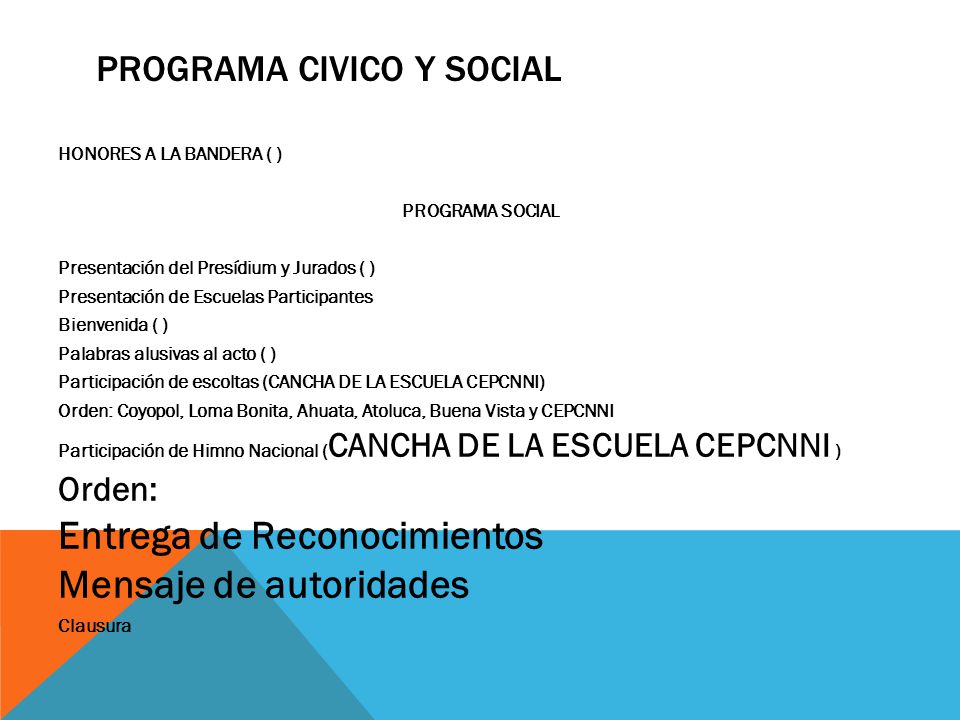 PROGRAMA CIVICO Y SOCIAL

HONORES A LA BANDERA ( )

PROGRAMA SOCIAL

Presentación del Presídium y Jurados ( )
Presentación de Escuelas Participantes
Bienvenida ( )
Palabras alusivas al acto ( )
Participación de escoltas (CANCHA DE LA ESCUELA CEPCNNI)
Orden: Coyopol, Loma Bonita, Ahuata, Atoluca, Buena Vista y CEPCNNI
Participación de Himno Nacional (CANCHA DE LA ESCUELA CEPCNNI )
Orden:
Entrega de Reconocimientos
Mensaje de autoridades
Clausura